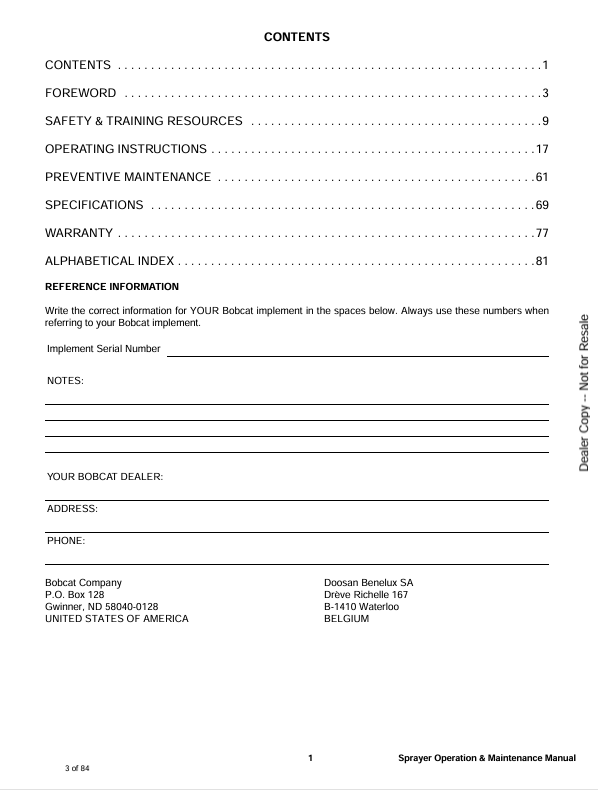 CONTENTS

CONTENTS 1

FOREWORD 3

SAFETY & TRAINING RESOURCES 9

OPERATING INSTRUCTIONS 17

PREVENTIVE MAINTENANCE 61

SPECIFICATIONS 69

WARRANTY 77

ALPHABETICAL INDEX 81

REFERENCE INFORMATION

Write the correct information for YOUR Bobcat implement in the spaces below. Always use these numbers when referring to your Bobcat implement.

Implement Serial Number ____

NOTES:
____
____
____
____

YOUR BOBCAT DEALER: ____

ADDRESS: ____

PHONE: ____

Bobcat Company
P.O. Box 128
Gwinner, ND 58040-0128
UNITED STATES OF AMERICA

Doosan Benelux SA
Drève Richelle 167
B-1410 Waterloo
BELGIUM

1 Sprayer Operation & Maintenance Manual

3 of 84

Dealer Copy -- Not for Resale